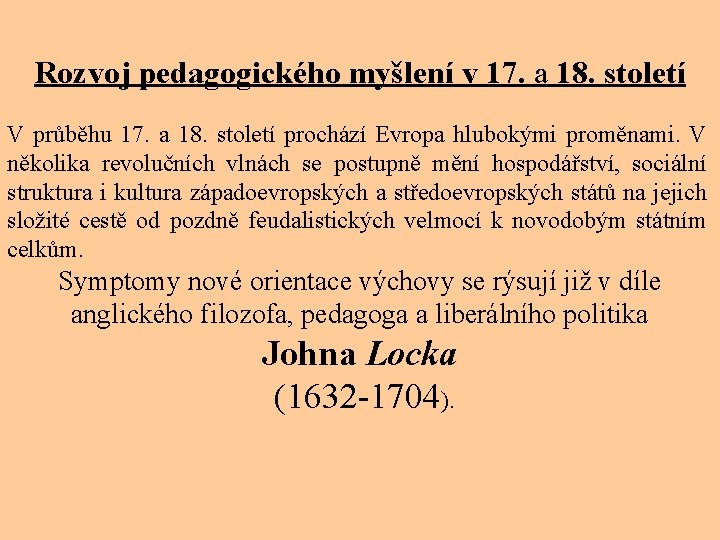 Rozvoj pedagogického myšlení v 17. a 18. století

V průběhu 17. a 18. století prochází Evropa hlubokými proměnami. V několika revolučních vlnách se postupně mění hospodářství, sociální struktura i kultura západoevropských a středoevropských států na jejich složité cestě od pozdně feudalistických velmocí k novodobým státním celkům.

Symptomy nové orientace výchovy se rýsují již v díle anglického filozofa, pedagoga a liberálního politika

Johna Locka

(1632-1704).